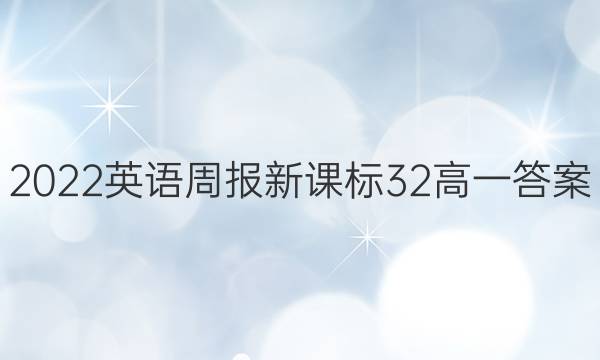 2022英语周报新课标32高一答案